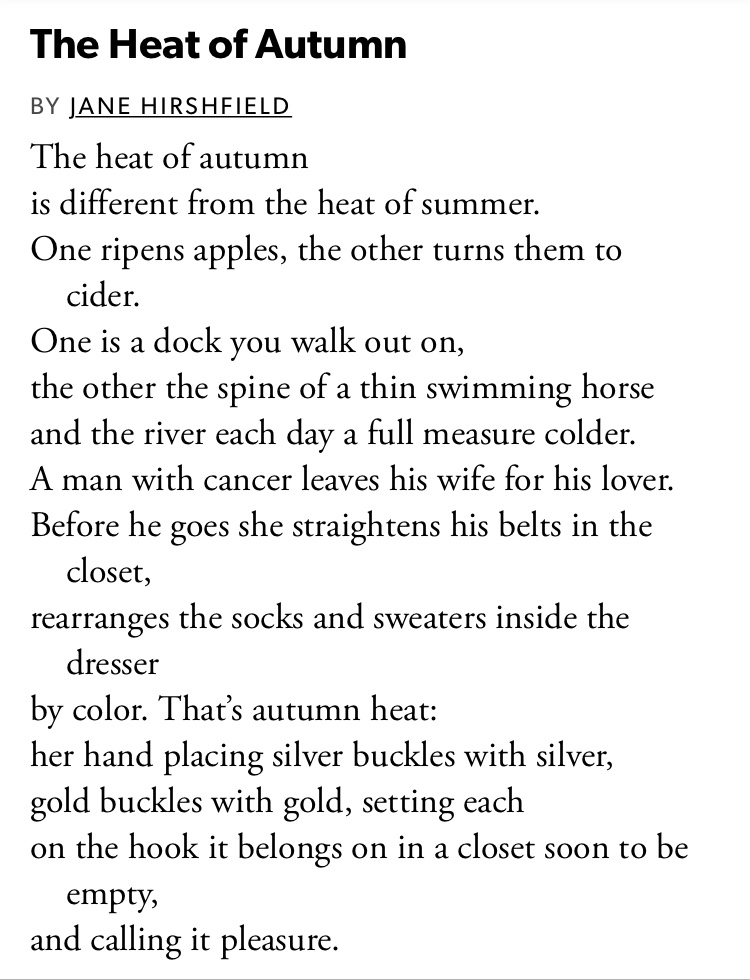 The Heat of Autumn

BY JANE HIRSHFIELD

The heat of autumn
is different from the heat of summer.
One ripens apples, the other turns them to cider.
One is a dock you walk out on,
the other the spine of a thin swimming horse
and the river each day a full measure colder.
A man with cancer leaves his wife for his lover.
Before he goes she straightens his belts in the closet,
rearranges the socks and sweaters inside the dresser
by color. That's autumn heat:
her hand placing silver buckles with silver,
gold buckles with gold, setting each
on the hook it belongs on in a closet soon to be empty,
and calling it pleasure.